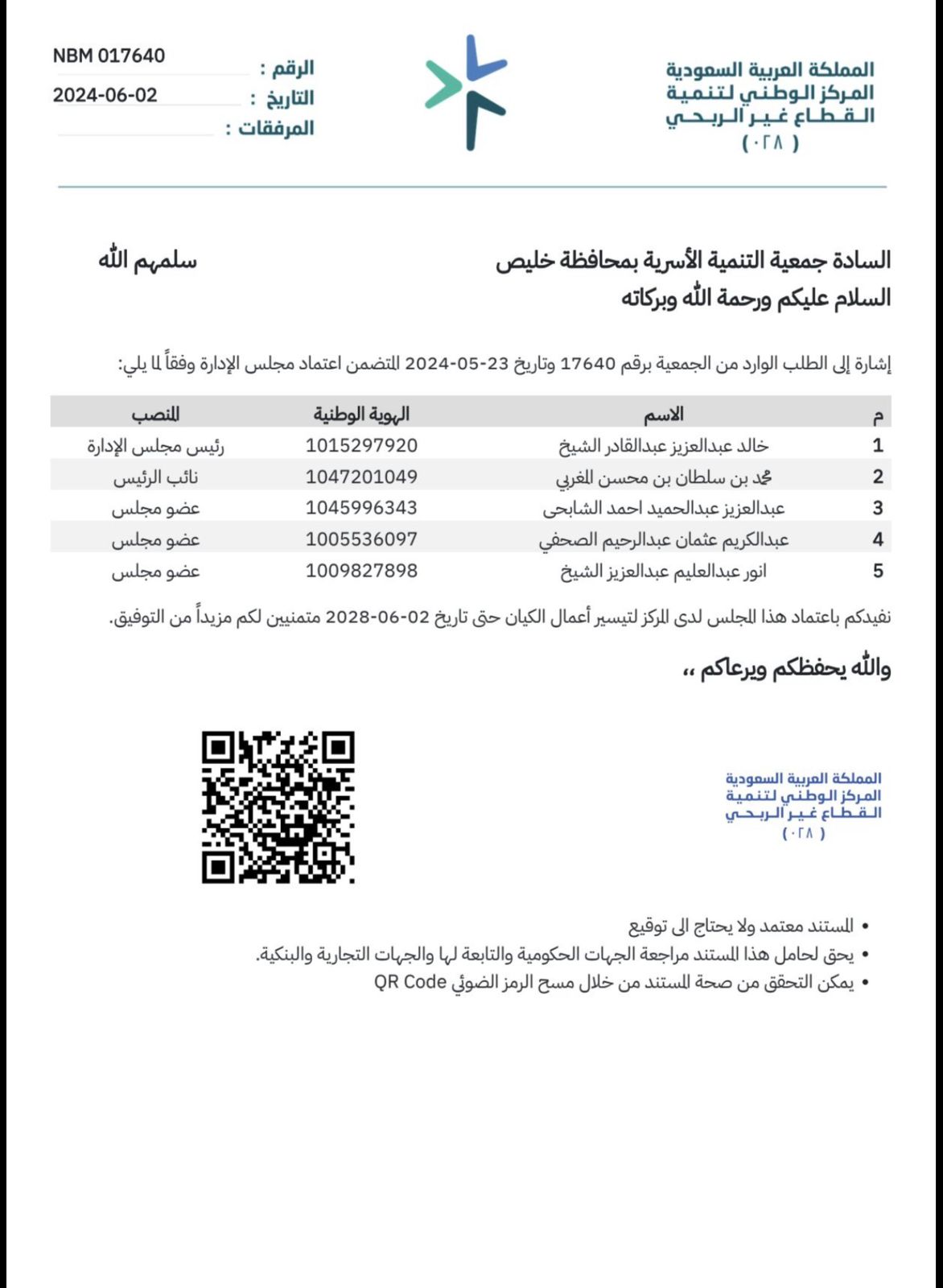 المملكة العربية السعودية
المركز الوطني لتنمية
القطاع غير الربحي
( ٠٢٨ )

الرقم : NBM 017640
التاريخ : 2024-06-02
المرفقات :

السادة جمعية التنمية الأسرية بمحافظة خليص سلمهم الله
السلام عليكم ورحمة الله وبركاته

إشارة إلى الطلب الوارد من الجمعية برقم 17640 وتاريخ 23-05-2024 المتضمن اعتماد مجلس الإدارة وفقاً لما يلي:

| م | الاسم | الهوية الوطنية | المنصب |
|---|---|---|---|
| 1 | خالد عبدالعزيز عبدالقادر الشيخ | 1015297920 | رئيس مجلس الإدارة |
| 2 | محمد بن سلطان بن محسن المغربي | 1047201049 | نائب الرئيس |
| 3 | عبدالعزيز عبدالحميد احمد الشابحى | 1045996343 | عضو مجلس |
| 4 | عبدالكريم عثمان عبدالرحيم الصحفي | 1005536097 | عضو مجلس |
| 5 | انور عبدالعليم عبدالعزيز الشيخ | 1009827898 | عضو مجلس |

نفيدكم باعتماد هذا المجلس لدى المركز لتيسير أعمال الكيان حتى تاريخ 02-06-2028 متمنيين لكم مزيداً من التوفيق.

والله يحفظكم ويرعاكم ،،

المملكة العربية السعودية
المركز الوطني لتنمية
القطاع غير الربحي
( ٠٢٨ )

• المستند معتمد ولا يحتاج الى توقيع
• يحق لحامل هذا المستند مراجعة الجهات الحكومية والتابعة لها والجهات التجارية والبنكية.
• يمكن التحقق من صحة المستند من خلال مسح الرمز الضوئي QR Code